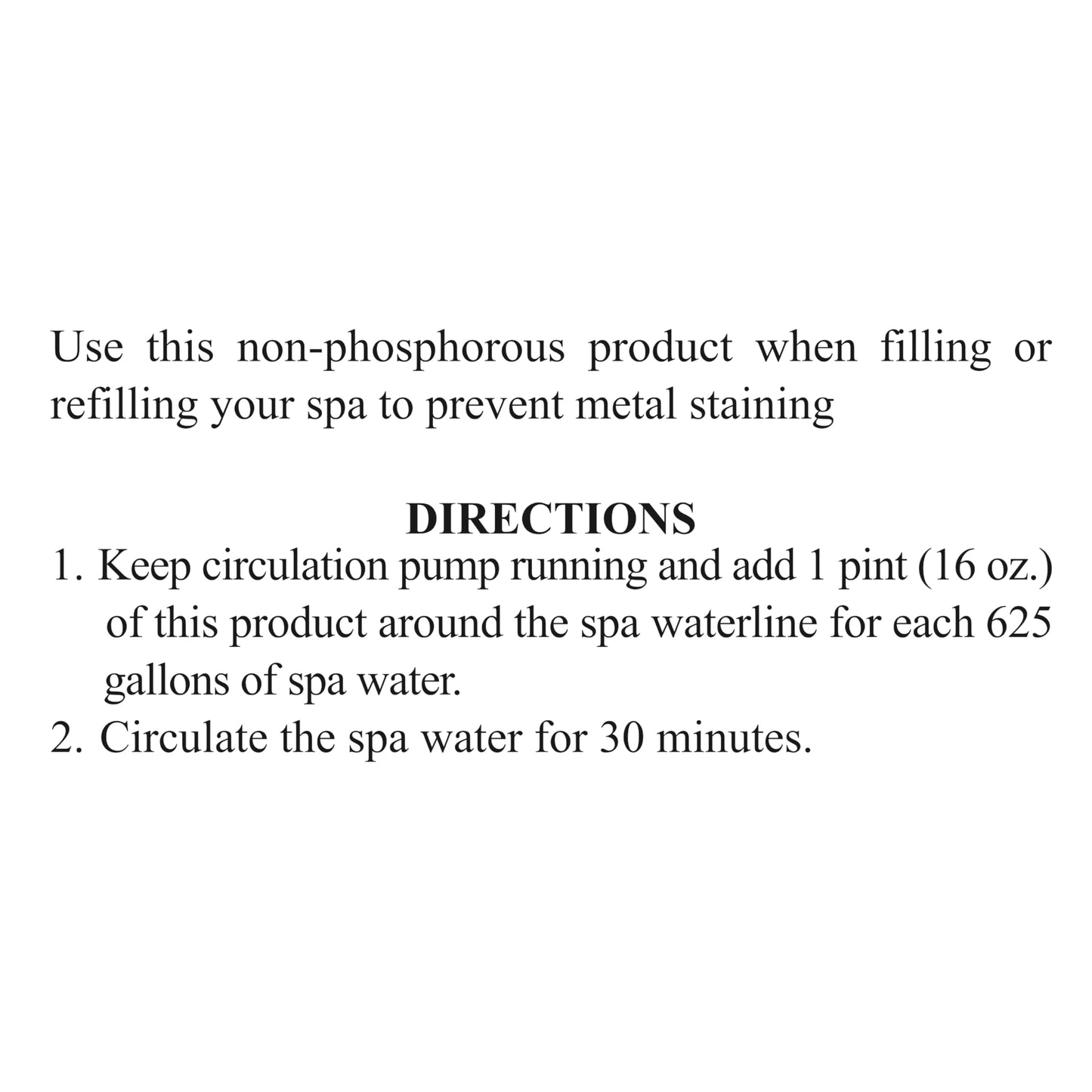 Use this non-phosphorous product when filling or refilling your spa to prevent metal staining

DIRECTIONS
1. Keep circulation pump running and add 1 pint (16 oz.) of this product around the spa waterline for each 625 gallons of spa water.
2. Circulate the spa water for 30 minutes.